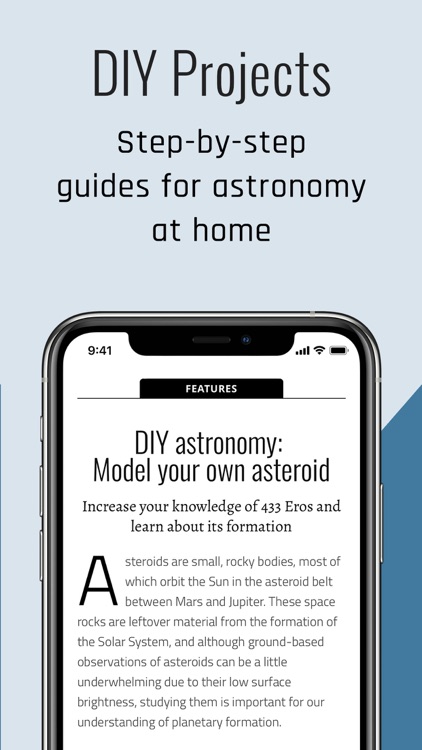 DIY Projects

Step-by-step guides for astronomy at home

9:41

FEATURES

DIY astronomy: Model your own asteroid

Increase your knowledge of 433 Eros and learn about its formation

Asteroids are small, rocky bodies, most of which orbit the Sun in the asteroid belt between Mars and Jupiter. These space rocks are leftover material from the formation of the Solar System, and although ground-based observations of asteroids can be a little underwhelming due to their low surface brightness, studying them is important for our understanding of planetary formation.